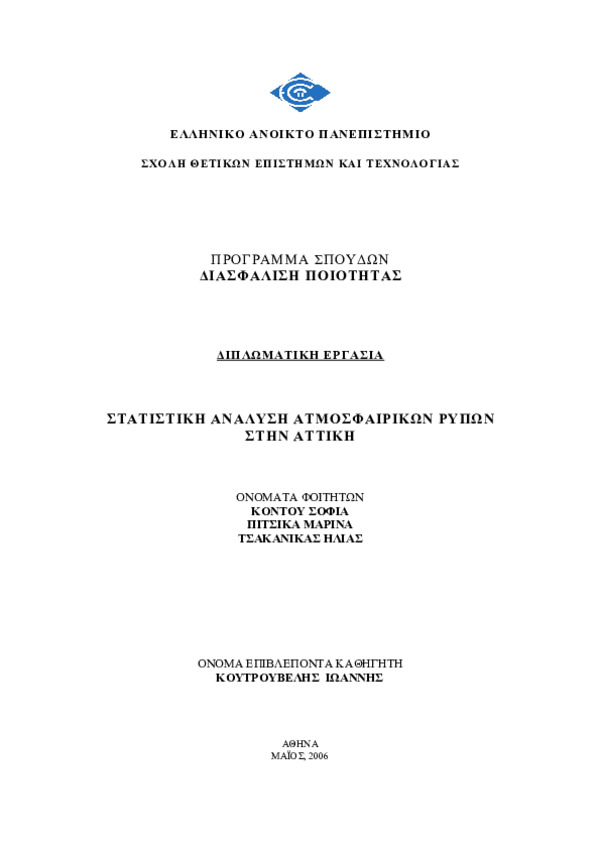 ΕΛΛΗΝΙΚΟ ΑΝΟΙΚΤΟ ΠΑΝΕΠΙΣΤΗΜΙΟ

ΣΧΟΛΗ ΘΕΤΙΚΩΝ ΕΠΙΣΤΗΜΩΝ ΚΑΙ ΤΕΧΝΟΛΟΓΙΑΣ

ΠΡΟΓΡΑΜΜΑ ΣΠΟΥΔΩΝ
ΔΙΑΣΦΑΛΙΣΗ ΠΟΙΟΤΗΤΑΣ

ΔΙΠΛΩΜΑΤΙΚΗ ΕΡΓΑΣΙΑ

ΣΤΑΤΙΣΤΙΚΗ ΑΝΑΛΥΣΗ ΑΤΜΟΣΦΑΙΡΙΚΩΝ ΡΥΠΩΝ
ΣΤΗΝ ΑΤΤΙΚΗ

ΟΝΟΜΑΤΑ ΦΟΙΤΗΤΩΝ
ΚΟΝΤΟΥ ΣΟΦΙΑ
ΠΙΤΣΙΚΑ ΜΑΡΙΝΑ
ΤΣΑΚΑΝΙΚΑΣ ΗΛΙΑΣ

ΟΝΟΜΑ ΕΠΙΒΛΕΠΟΝΤΑ ΚΑΘΗΓΗΤΗ
ΚΟΥΤΡΟΥΒΕΛΗΣ ΙΩΑΝΝΗΣ

ΑΘΗΝΑ
ΜΑΪΟΣ, 2006